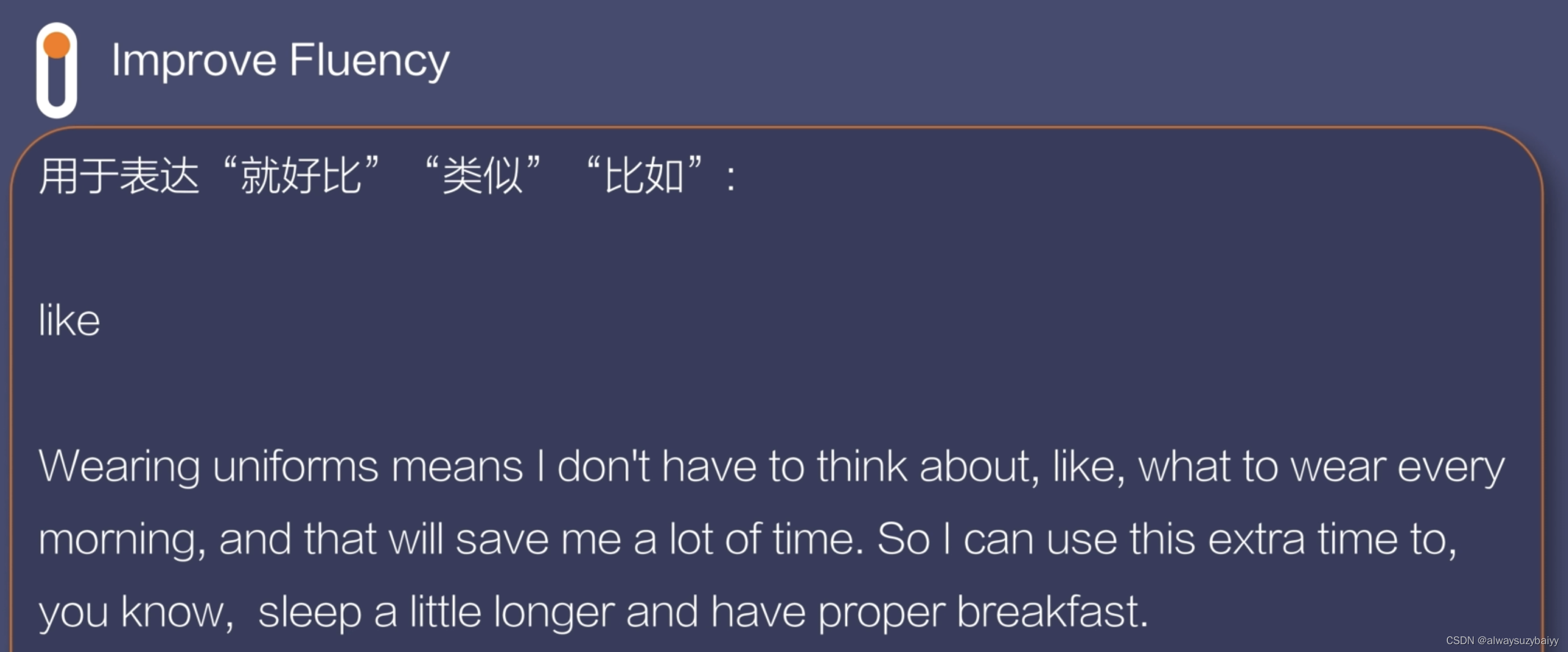 Improve Fluency

用于表达“就好比” “类似” “比如”：

like

Wearing uniforms means I don't have to think about, like, what to wear every morning, and that will save me a lot of time. So I can use this extra time to, you know, sleep a little longer and have proper breakfast.

CSDN @alwaysuzybaiyy